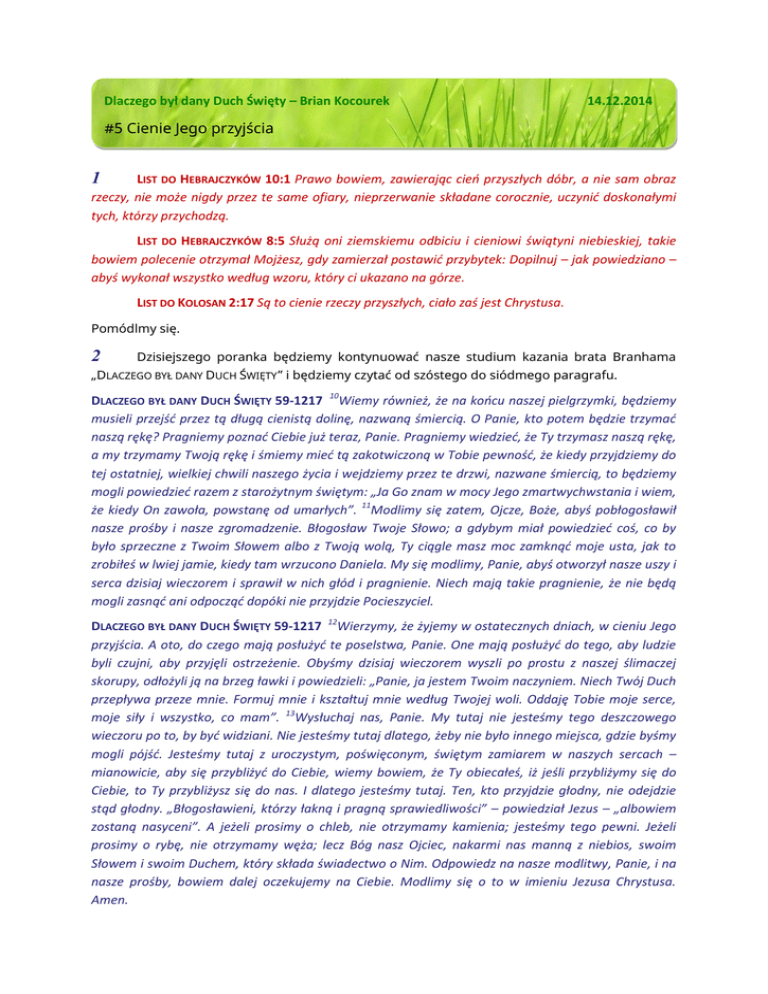 Dlaczego był dany Duch Święty – Brian Kocourek

14.12.2014

#5 Cienie Jego przyjścia

1 LIST DO HEBRAJCZYKÓW 10:1 Prawo bowiem, zawierając cień przyszłych dóbr, a nie sam obraz rzeczy, nie może nigdy przez te same ofiary, nieprzerwanie składane corocznie, uczynić doskonałymi tych, którzy przychodzą.

LIST DO HEBRAJCZYKÓW 8:5 Służą oni ziemskiemu odbiciu i cieniowi świątyni niebieskiej, takie bowiem polecenie otrzymał Mojżesz, gdy zamierzał postawić przybytek: Dopilnuj – jak powiedziano – abyś wykonał wszystko według wzoru, który ci ukazano na górze.

LIST DO KOLOSAN 2:17 Są to cienie rzeczy przyszłych, ciało zaś jest Chrystusa.

Pomódlmy się.

2 Dzisiejszego poranka będziemy kontynuować nasze studium kazania brata Branhama „DLACZEGO BYŁ DANY DUCH ŚWIĘTY" i będziemy czytać od szóstego do siódmego paragrafu.

DLACZEGO BYŁ DANY DUCH ŚWIĘTY 59-1217 $^{10}$Wiemy również, że na końcu naszej pielgrzymki, będziemy musieli przejść przez tą długą cienistą dolinę, nazwaną śmiercią. O Panie, kto potem będzie trzymać naszą rękę? Pragniemy poznać Ciebie już teraz, Panie. Pragniemy wiedzieć, że Ty trzymasz naszą rękę, a my trzymamy Twoją rękę i śmiemy mieć tą zakotwiczoną w Tobie pewność, że kiedy przyjdziemy do tej ostatniej, wielkiej chwili naszego życia i wejdziemy przez te drzwi, nazwane śmiercią, to będziemy mogli powiedzieć razem z starożytnym świętym: „Ja Go znam w mocy Jego zmartwychwstania i wiem, że kiedy On zawoła, powstanę od umarłych". $^{11}$Modlimy się zatem, Ojcze, Boże, abyś pobłogosławił nasze prośby i nasze zgromadzenie. Błogosław Twoje Słowo; a gdybym miał powiedzieć coś, co by było sprzeczne z Twoim Słowem albo z Twoją wolą, Ty ciągle masz moc zamknąć moje usta, jak to zrobiłeś w lwiej jamie, kiedy tam wrzucono Daniela. My się modlimy, Panie, abyś otworzył nasze uszy i serca dzisiaj wieczorem i sprawił w nich głód i pragnienie. Niech mają takie pragnienie, że nie będą mogli zasnąć ani odpocząć dopóki nie przyjdzie Pocieszyciel.

DLACZEGO BYŁ DANY DUCH ŚWIĘTY 59-1217 $^{12}$Wierzymy, że żyjemy w ostatecznych dniach, w cieniu Jego przyjścia. A oto, do czego mają posłużyć te poselstwa, Panie. One mają posłużyć do tego, aby ludzie byli czujni, aby przyjęli ostrzeżenie. Obyśmy dzisiaj wieczorem wyszli po prostu z naszej ślimaczej skorupy, odłożyli ją na brzeg ławki i powiedzieli: „Panie, ja jestem Twoim naczyniem. Niech Twój Duch przepływa przeze mnie. Formuj mnie i kształtuj mnie według Twojej woli. Oddaję Tobie moje serce, moje siły i wszystko, co mam". $^{13}$Wysłuchaj nas, Panie. My tutaj nie jesteśmy tego deszczowego wieczoru po to, by być widziani. Nie jesteśmy tutaj dlatego, żeby nie było innego miejsca, gdzie byśmy mogli pójść. Jesteśmy tutaj z uroczystym, poświęconym, świętym zamiarem w naszych sercach – mianowicie, aby się przybliżyć do Ciebie, wiemy bowiem, że Ty obiecałeś, iż jeśli przybliżymy się do Ciebie, to Ty przybliżysz się do nas. I dlatego jesteśmy tutaj. Ten, kto przyjdzie głodny, nie odejdzie stąd głodny. „Błogosławieni, którzy łakną i pragną sprawiedliwości" – powiedział Jezus – „albowiem zostaną nasyceni". A jeżeli prosimy o chleb, nie otrzymamy kamienia; jesteśmy tego pewni. Jeżeli prosimy o rybę, nie otrzymamy węża; lecz Bóg nasz Ojciec, nakarmi nas manną z niebios, swoim Słowem i swoim Duchem, który składa świadectwo o Nim. Odpowiedz na nasze modlitwy, Panie, i na nasze prośby, bowiem dalej oczekujemy na Ciebie. Modlimy się o to w imieniu Jezusa Chrystusa. Amen.